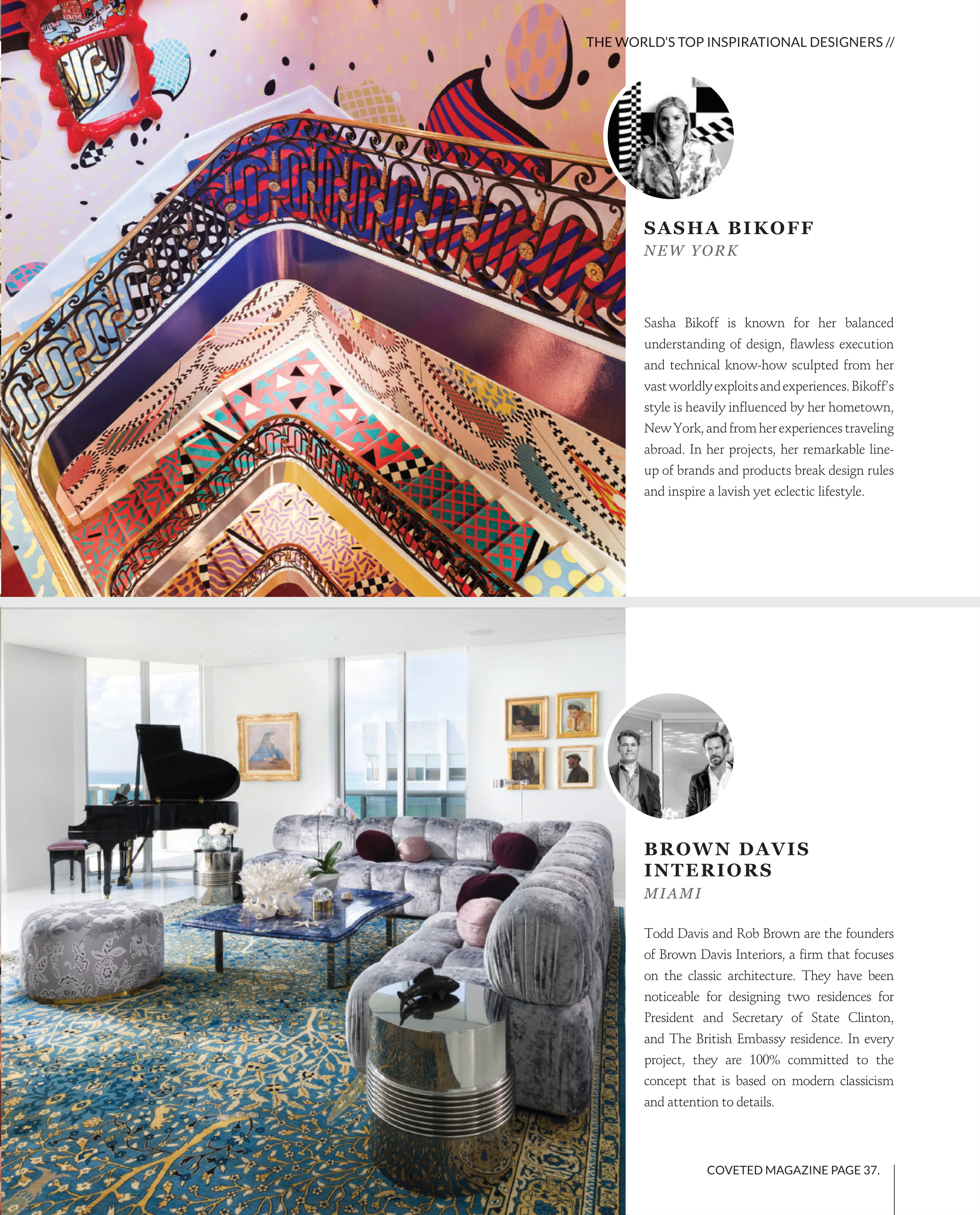 THE WORLD'S TOP INSPIRATIONAL DESIGNERS //

SASHA BIKOFF
NEW YORK

Sasha Bikoff is known for her balanced understanding of design, flawless execution and technical know-how sculpted from her vast worldly exploits and experiences. Bikoff's style is heavily influenced by her hometown, New York, and from her experiences traveling abroad. In her projects, her remarkable line-up of brands and products break design rules and inspire a lavish yet eclectic lifestyle.

BROWN DAVIS
INTERIORS
MIAMI

Todd Davis and Rob Brown are the founders of Brown Davis Interiors, a firm that focuses on the classic architecture. They have been noticeable for designing two residences for President and Secretary of State Clinton, and The British Embassy residence. In every project, they are 100% committed to the concept that is based on modern classicism and attention to details.

COVETED MAGAZINE PAGE 37.